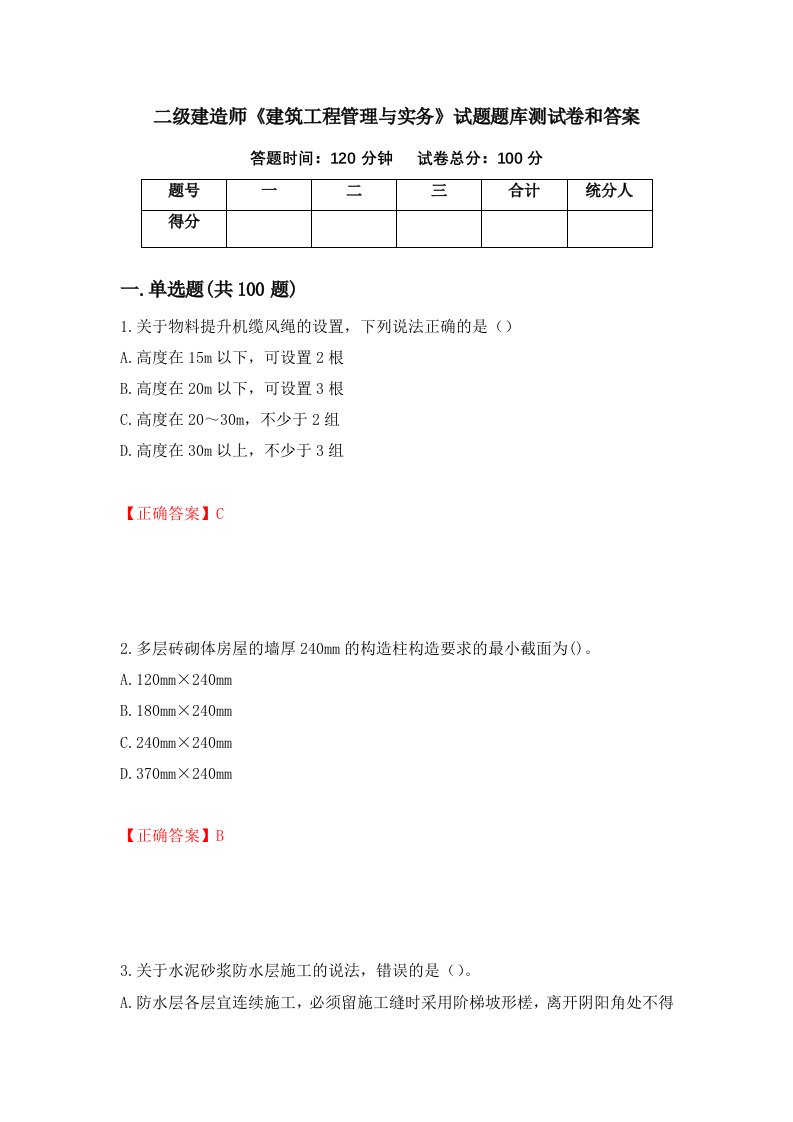 二级建造师《建筑工程管理与实务》试题题库测试卷和答案

答题时间：120 分钟　　试卷总分：100 分

| 题号 | 一 | 二 | 三 | 合计 | 统分人 |
|---|---|---|---|---|---|
| 得分 | | | | | |

一.单选题(共 100 题)

1.关于物料提升机缆风绳的设置，下列说法正确的是（）

A.高度在 15m 以下，可设置 2 根

B.高度在 20m 以下，可设置 3 根

C.高度在 20～30m，不少于 2 组

D.高度在 30m 以上，不少于 3 组

【正确答案】C

2.多层砖砌体房屋的墙厚 240mm 的构造柱构造要求的最小截面为()。

A.120mm×240mm

B.180mm×240mm

C.240mm×240mm

D.370mm×240mm

【正确答案】B

3.关于水泥砂浆防水层施工的说法，错误的是（)。

A.防水层各层宜连续施工，必须留施工缝时采用阶梯坡形槎，离开阴阳角处不得